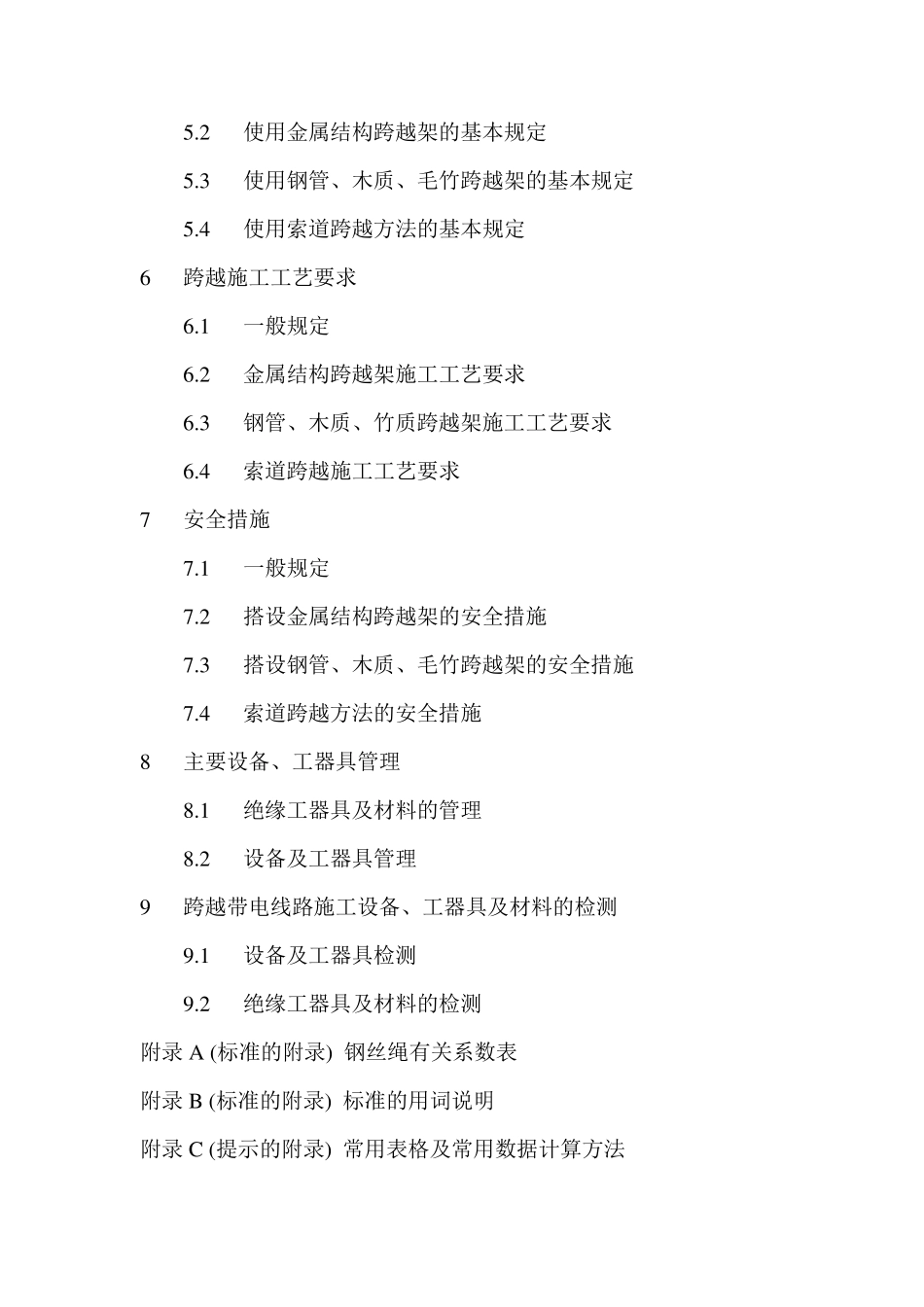 5.2 使用金属结构跨越架的基本规定

5.3 使用钢管、木质、毛竹跨越架的基本规定

5.4 使用索道跨越方法的基本规定

6 跨越施工工艺要求

6.1 一般规定

6.2 金属结构跨越架施工工艺要求

6.3 钢管、木质、竹质跨越架施工工艺要求

6.4 索道跨越施工工艺要求

7 安全措施

7.1 一般规定

7.2 搭设金属结构跨越架的安全措施

7.3 搭设钢管、木质、毛竹跨越架的安全措施

7.4 索道跨越方法的安全措施

8 主要设备、工器具管理

8.1 绝缘工器具及材料的管理

8.2 设备及工器具管理

9 跨越带电线路施工设备、工器具及材料的检测

9.1 设备及工器具检测

9.2 绝缘工器具及材料的检测

附录 A (标准的附录) 钢丝绳有关系数表

附录 B (标准的附录) 标准的用词说明

附录 C (提示的附录) 常用表格及常用数据计算方法